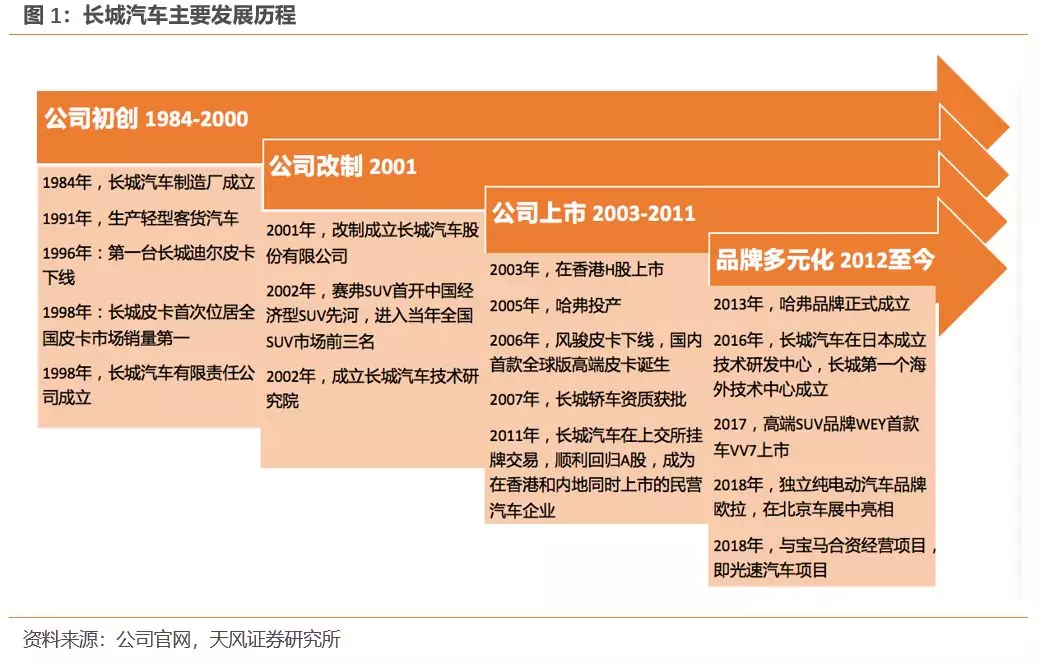 图 1：长城汽车主要发展历程

公司初创 1984-2000

1984年，长城汽车制造厂成立

1991年，生产轻型客货汽车

1996年：第一台长城迪尔皮卡下线

1998年：长城皮卡首次位居全国皮卡市场销量第一

1998年，长城汽车有限责任公司成立

公司改制 2001

2001年，改制成立长城汽车股份有限公司

2002年，赛弗SUV首开中国经济型SUV先河，进入当年全国SUV市场前三名

2002年，成立长城汽车技术研究院

公司上市 2003-2011

2003年，在香港H股上市

2005年，哈弗投产

2006年，风骏皮卡下线，国内首款全球版高端皮卡诞生

2007年，长城轿车资质获批

2011年，长城汽车在上交所挂牌交易，顺利回归A股，成为在香港和内地同时上市的民营汽车企业

品牌多元化 2012至今

2013年，哈弗品牌正式成立

2016年，长城汽车在日本成立技术研发中心，长城第一个海外技术中心成立

2017，高端SUV品牌WEY首款车VV7上市

2018年，独立纯电动汽车品牌欧拉，在北京车展中亮相

2018年，与宝马合资经营项目，即光速汽车项目

资料来源：公司官网，天风证券研究所